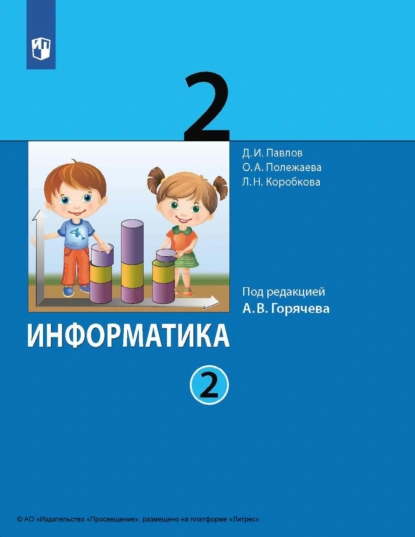 2

Д. И. Павлов
О. А. Полежаева
Л. Н. Коробкова

Под редакцией
А. В. Горячева

ИНФОРМАТИКА

2

© АО «Издательство «Просвещение», размещено на платформе «Литрес»